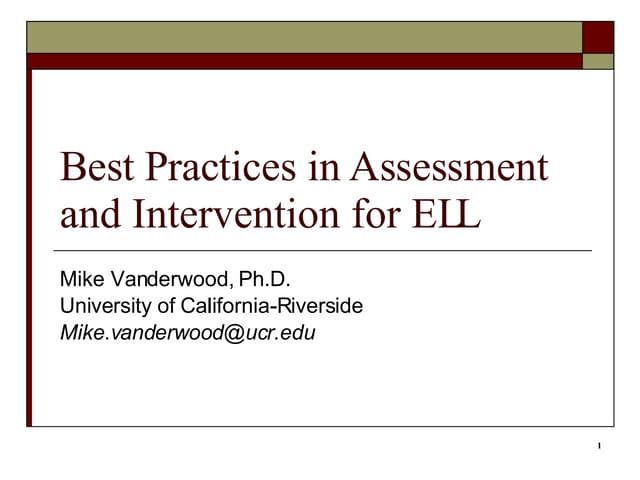 Best Practices in Assessment and Intervention for ELL

Mike Vanderwood, Ph.D.
University of California-Riverside
Mike.vanderwood@ucr.edu

1